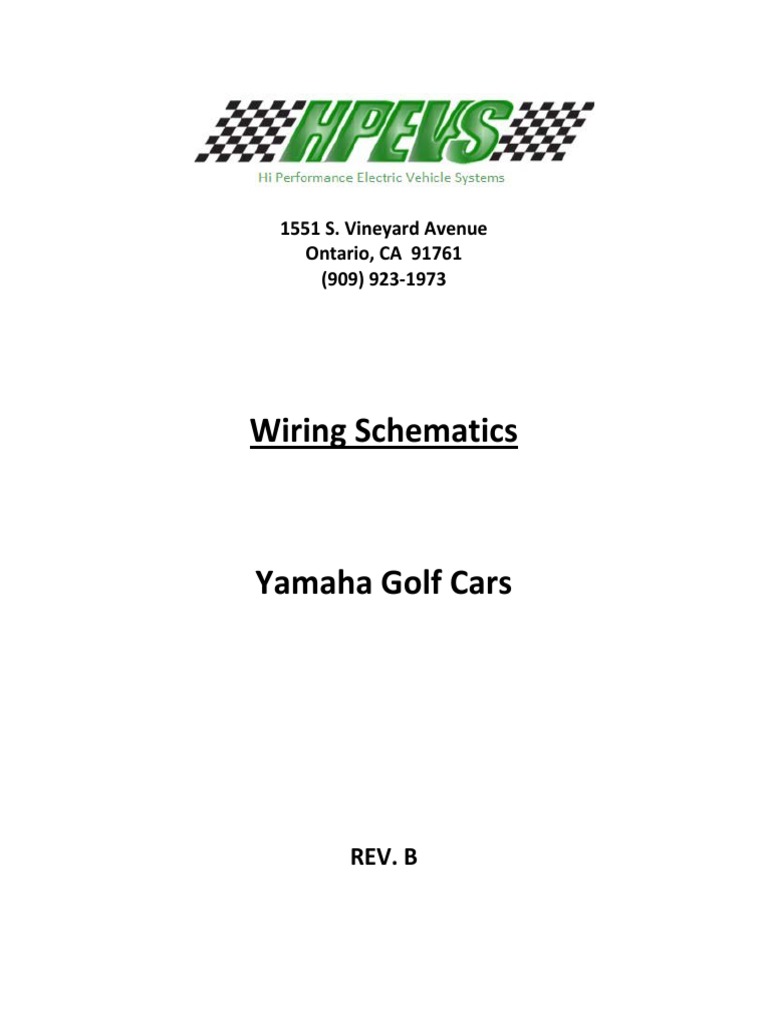 HPEVS
Hi Performance Electric Vehicle Systems

1551 S. Vineyard Avenue
Ontario, CA 91761
(909) 923-1973

Wiring Schematics

Yamaha Golf Cars

REV. B